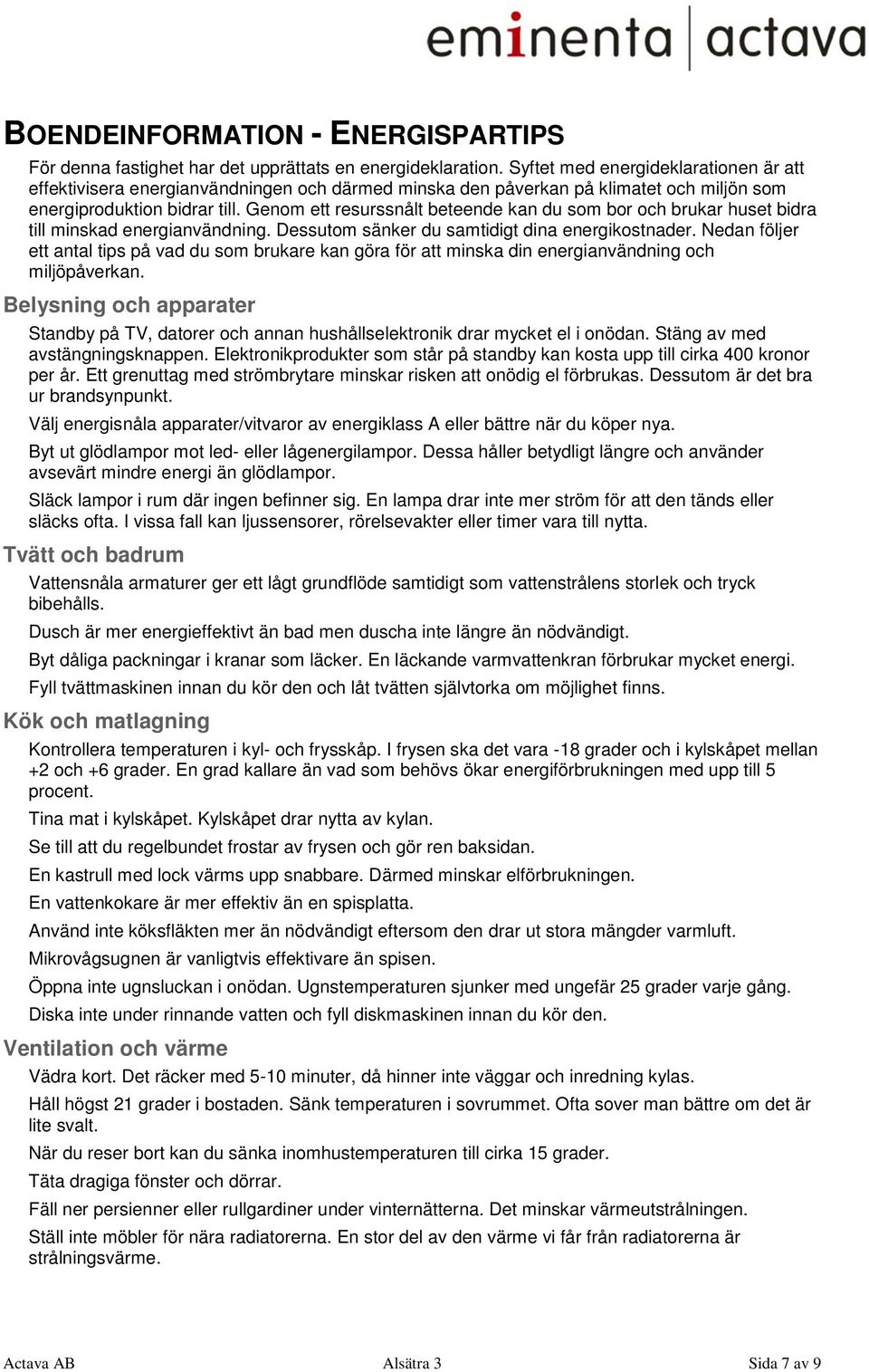 eminenta | actava

BOENDEINFORMATION - ENERGISPARTIPS

För denna fastighet har det upprättats en energideklaration. Syftet med energideklarationen är att effektivisera energianvändningen och därmed minska den påverkan på klimatet och miljön som energiproduktion bidrar till. Genom ett resurssnålt beteende kan du som bor och brukar huset bidra till minskad energianvändning. Dessutom sänker du samtidigt dina energikostnader. Nedan följer ett antal tips på vad du som brukare kan göra för att minska din energianvändning och miljöpåverkan.

Belysning och apparater

Standby på TV, datorer och annan hushållselektronik drar mycket el i onödan. Stäng av med avstängningsknappen. Elektronikprodukter som står på standby kan kosta upp till cirka 400 kronor per år. Ett grenuttag med strömbrytare minskar risken att onödig el förbrukas. Dessutom är det bra ur brandsynpunkt.

Välj energisnåla apparater/vitvaror av energiklass A eller bättre när du köper nya.

Byt ut glödlampor mot led- eller lågenergilampor. Dessa håller betydligt längre och använder avsevärt mindre energi än glödlampor.

Släck lampor i rum där ingen befinner sig. En lampa drar inte mer ström för att den tänds eller släcks ofta. I vissa fall kan ljussensorer, rörelsevakter eller timer vara till nytta.

Tvätt och badrum

Vattensnåla armaturer ger ett lågt grundflöde samtidigt som vattenstrålens storlek och tryck bibehålls.

Dusch är mer energieffektivt än bad men duscha inte längre än nödvändigt.

Byt dåliga packningar i kranar som läcker. En läckande varmvattenkran förbrukar mycket energi.

Fyll tvättmaskinen innan du kör den och låt tvätten självtorka om möjlighet finns.

Kök och matlagning

Kontrollera temperaturen i kyl- och frysskåp. I frysen ska det vara -18 grader och i kylskåpet mellan +2 och +6 grader. En grad kallare än vad som behövs ökar energiförbrukningen med upp till 5 procent.

Tina mat i kylskåpet. Kylskåpet drar nytta av kylan.

Se till att du regelbundet frostar av frysen och gör ren baksidan.

En kastrull med lock värms upp snabbare. Därmed minskar elförbrukningen.

En vattenkokare är mer effektiv än en spisplatta.

Använd inte köksfläkten mer än nödvändigt eftersom den drar ut stora mängder varmluft.

Mikrovågsugnen är vanligtvis effektivare än spisen.

Öppna inte ugnsluckan i onödan. Ugnstemperaturen sjunker med ungefär 25 grader varje gång.

Diska inte under rinnande vatten och fyll diskmaskinen innan du kör den.

Ventilation och värme

Vädra kort. Det räcker med 5-10 minuter, då hinner inte väggar och inredning kylas.

Håll högst 21 grader i bostaden. Sänk temperaturen i sovrummet. Ofta sover man bättre om det är lite svalt.

När du reser bort kan du sänka inomhustemperaturen till cirka 15 grader.

Täta dragiga fönster och dörrar.

Fäll ner persienner eller rullgardiner under vinternätterna. Det minskar värmeutstrålningen.

Ställ inte möbler för nära radiatorerna. En stor del av den värme vi får från radiatorerna är strålningsvärme.

Actava AB Alsätra 3 Sida 7 av 9